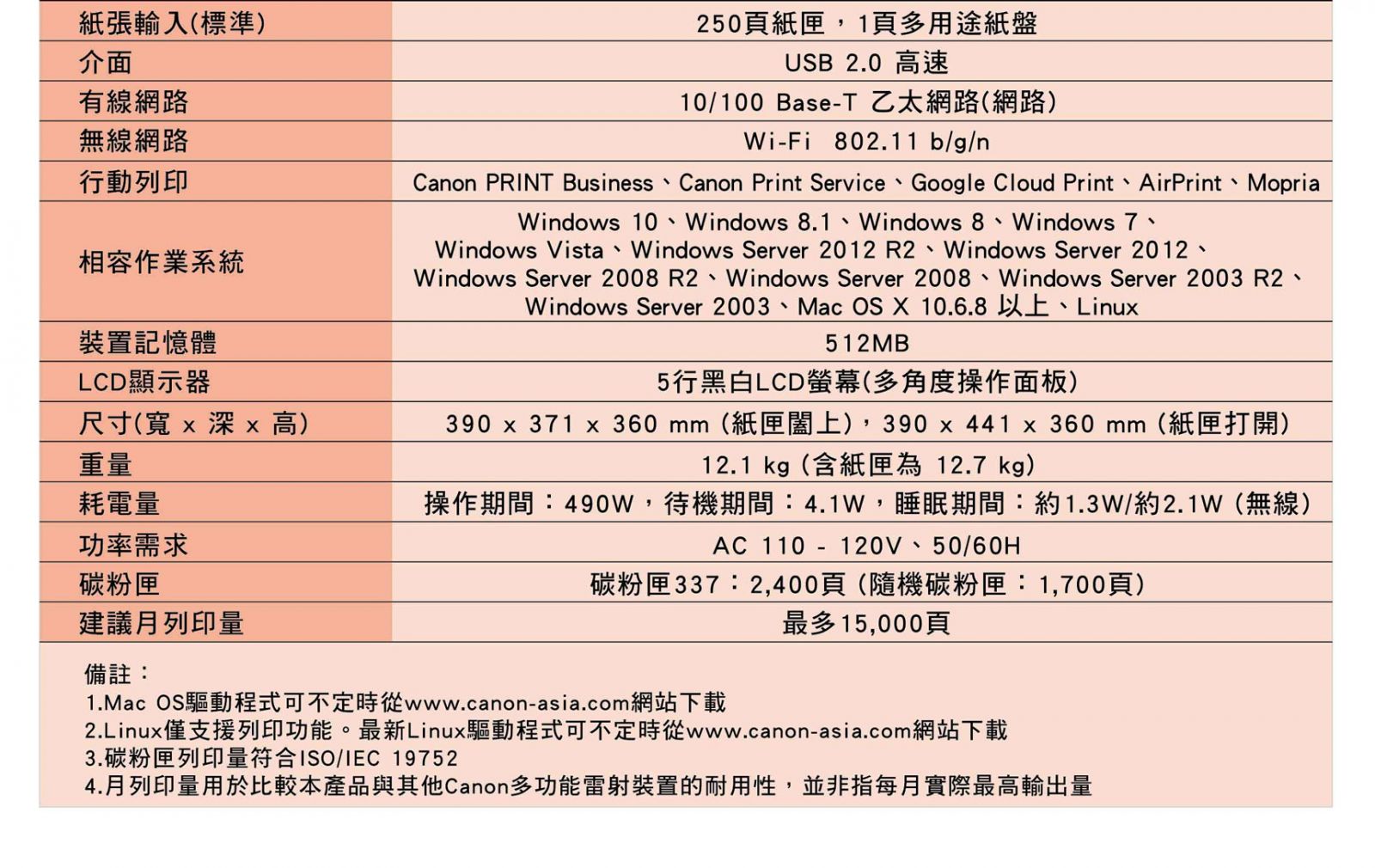 | 紙張輸入(標準) | 250頁紙匣，1頁多用途紙盤 |
|---|---|
| 介面 | USB 2.0 高速 |
| 有線網路 | 10/100 Base-T 乙太網路(網路) |
| 無線網路 | Wi-Fi 802.11 b/g/n |
| 行動列印 | Canon PRINT Business、Canon Print Service、Google Cloud Print、AirPrint、Mopria |
| 相容作業系統 | Windows 10、Windows 8.1、Windows 8、Windows 7、Windows Vista、Windows Server 2012 R2、Windows Server 2012、Windows Server 2008 R2、Windows Server 2008、Windows Server 2003 R2、Windows Server 2003、Mac OS X 10.6.8 以上、Linux |
| 裝置記憶體 | 512MB |
| LCD顯示器 | 5行黑白LCD螢幕(多角度操作面板) |
| 尺寸(寬 x 深 x 高) | 390 x 371 x 360 mm (紙匣闔上)，390 x 441 x 360 mm (紙匣打開) |
| 重量 | 12.1 kg (含紙匣為 12.7 kg) |
| 耗電量 | 操作期間：490W，待機期間：4.1W，睡眠期間：約1.3W/約2.1W (無線) |
| 功率需求 | AC 110 - 120V、50/60H |
| 碳粉匣 | 碳粉匣337：2,400頁 (隨機碳粉匣：1,700頁) |
| 建議月列印量 | 最多15,000頁 |

備註：
1.Mac OS驅動程式可不定時從www.canon-asia.com網站下載
2.Linux僅支援列印功能。最新Linux驅動程式可不定時從www.canon-asia.com網站下載
3.碳粉匣列印量符合ISO/IEC 19752
4.月列印量用於比較本產品與其他Canon多功能雷射裝置的耐用性，並非指每月實際最高輸出量